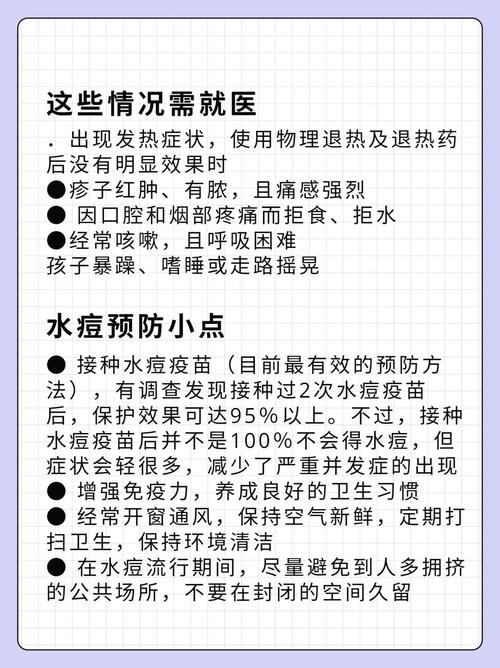 这些情况需就医

. 出现发热症状，使用物理退热及退热药后没有明显效果时
●疹子红肿、有脓，且痛感强烈
● 因口腔和烟部疼痛而拒食、拒水
●经常咳嗽，且呼吸困难
孩子暴躁、嗜睡或走路摇晃

水痘预防小点

● 接种水痘疫苗（目前最有效的预防方法），有调查发现接种过2次水痘疫苗后，保护效果可达95%以上。不过，接种水痘疫苗后并不是100%不会得水痘，但症状会轻很多，减少了严重并发症的出现
● 增强免疫力，养成良好的卫生习惯
● 经常开窗通风，保持空气新鲜，定期打扫卫生，保持环境清洁
● 在水痘流行期间，尽量避免到人多拥挤的公共场所，不要在封闭的空间久留